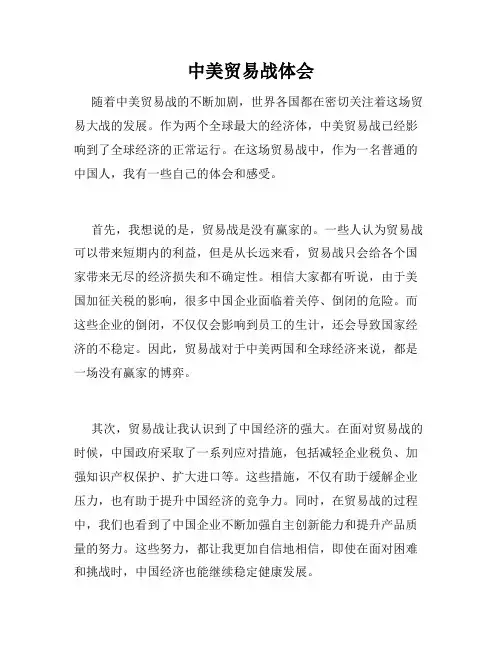 中美贸易战体会

随着中美贸易战的不断加剧，世界各国都在密切关注着这场贸易大战的发展。作为两个全球最大的经济体，中美贸易战已经影响到了全球经济的正常运行。在这场贸易战中，作为一名普通的中国人，我有一些自己的体会和感受。

首先，我想说的是，贸易战是没有赢家的。一些人认为贸易战可以带来短期内的利益，但是从长远来看，贸易战只会给各个国家带来无尽的经济损失和不确定性。相信大家都有听说，由于美国加征关税的影响，很多中国企业面临着关停、倒闭的危险。而这些企业的倒闭，不仅仅会影响到员工的生计，还会导致国家经济的不稳定。因此，贸易战对于中美两国和全球经济来说，都是一场没有赢家的博弈。

其次，贸易战让我认识到了中国经济的强大。在面对贸易战的时候，中国政府采取了一系列应对措施，包括减轻企业税负、加强知识产权保护、扩大进口等。这些措施，不仅有助于缓解企业压力，也有助于提升中国经济的竞争力。同时，在贸易战的过程中，我们也看到了中国企业不断加强自主创新能力和提升产品质量的努力。这些努力，都让我更加自信地相信，即使在面对困难和挑战时，中国经济也能继续稳定健康发展。